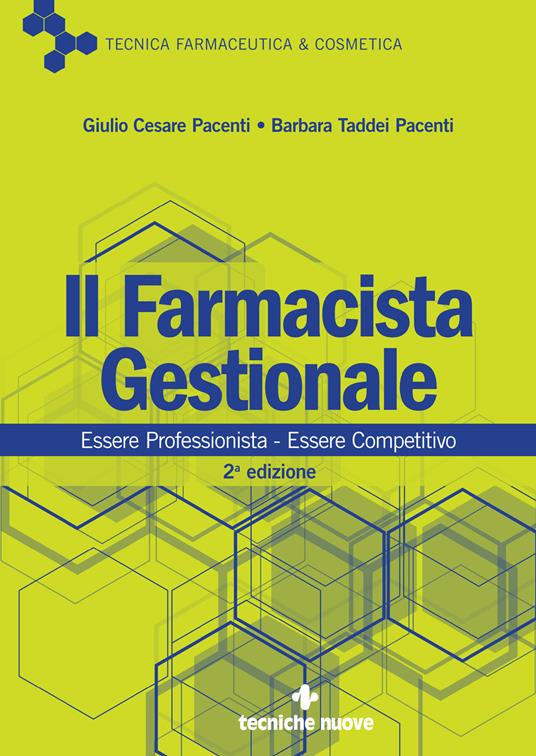 TECNICA FARMACEUTICA & COSMETICA

Giulio Cesare Pacenti • Barbara Taddei Pacenti

Il Farmacista Gestionale

Essere Professionista - Essere Competitivo

2ª edizione

tecniche nuove